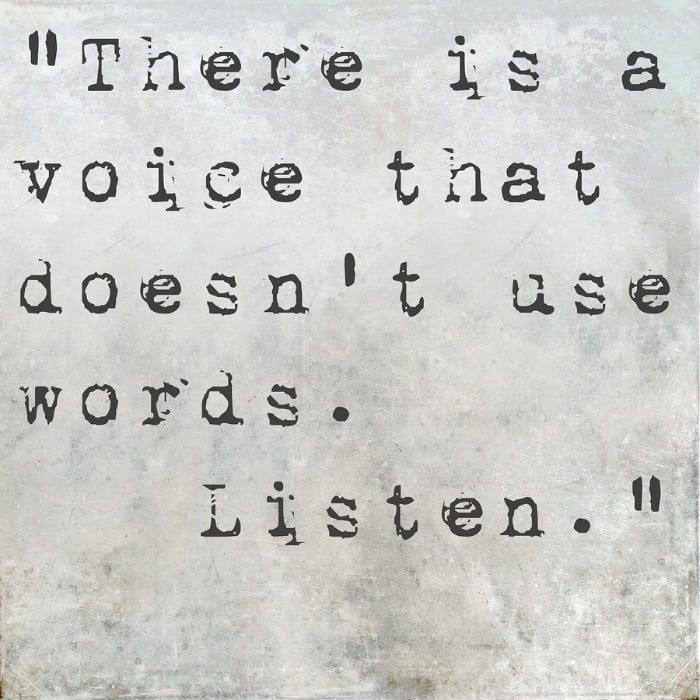 "There is a voice that doesn't use words.

Listen."